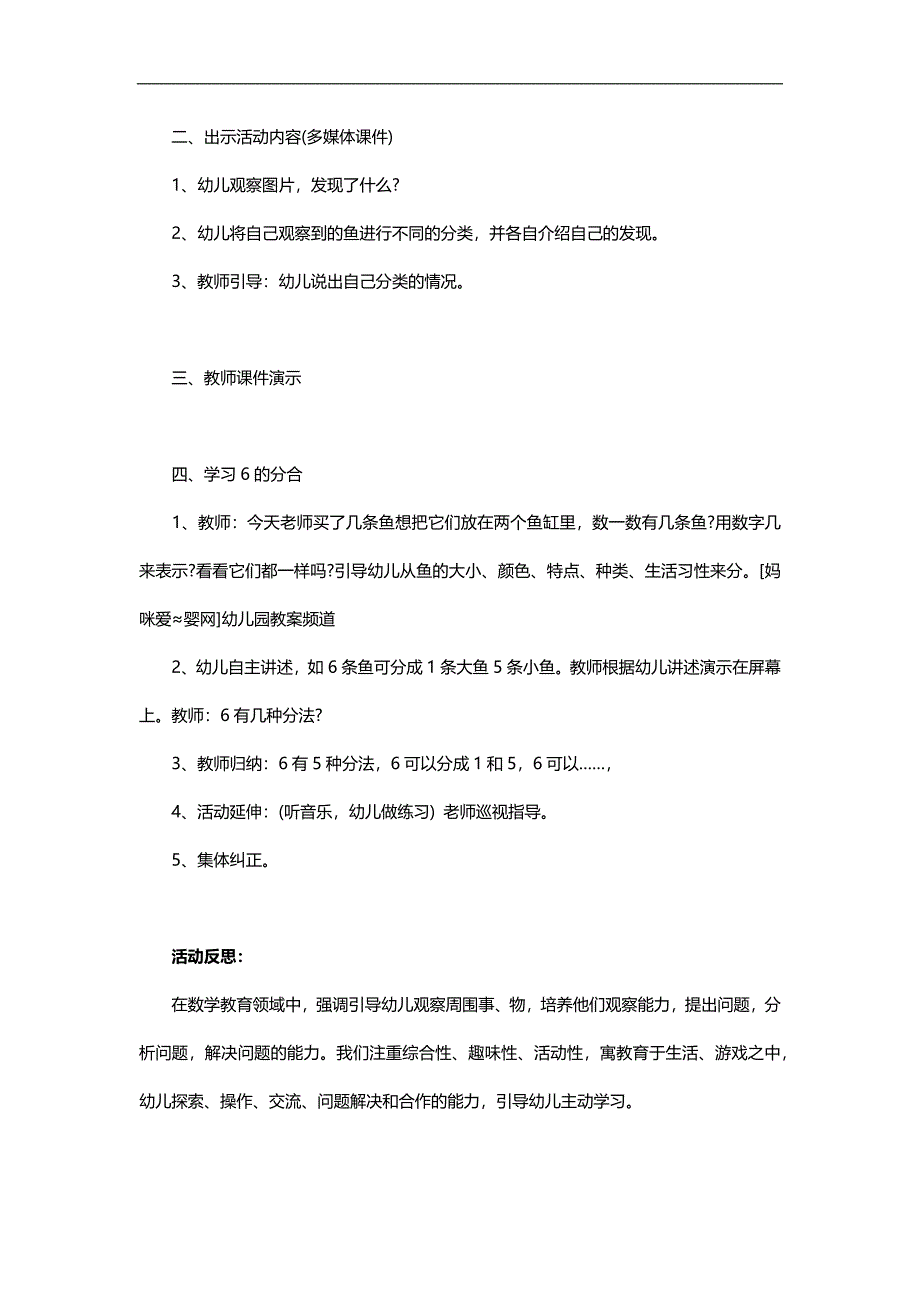 二、出示活动内容(多媒体课件)

1、幼儿观察图片，发现了什么?

2、幼儿将自己观察到的鱼进行不同的分类，并各自介绍自己的发现。

3、教师引导：幼儿说出自己分类的情况。

三、教师课件演示

四、学习 6 的分合

1、教师：今天老师买了几条鱼想把它们放在两个鱼缸里，数一数有几条鱼?用数字几来表示?看看它们都一样吗?引导幼儿从鱼的大小、颜色、特点、种类、生活习性来分。[妈咪爱≈婴网]幼儿园教案频道

2、幼儿自主讲述，如 6 条鱼可分成 1 条大鱼 5 条小鱼。教师根据幼儿讲述演示在屏幕上。教师：6 有几种分法?

3、教师归纳：6 有 5 种分法，6 可以分成 1 和 5，6 可以……，

4、活动延伸：(听音乐，幼儿做练习) 老师巡视指导。

5、集体纠正。

活动反思：

在数学教育领域中，强调引导幼儿观察周围事、物，培养他们观察能力，提出问题，分析问题，解决问题的能力。我们注重综合性、趣味性、活动性，寓教育于生活、游戏之中，幼儿探索、操作、交流、问题解决和合作的能力，引导幼儿主动学习。